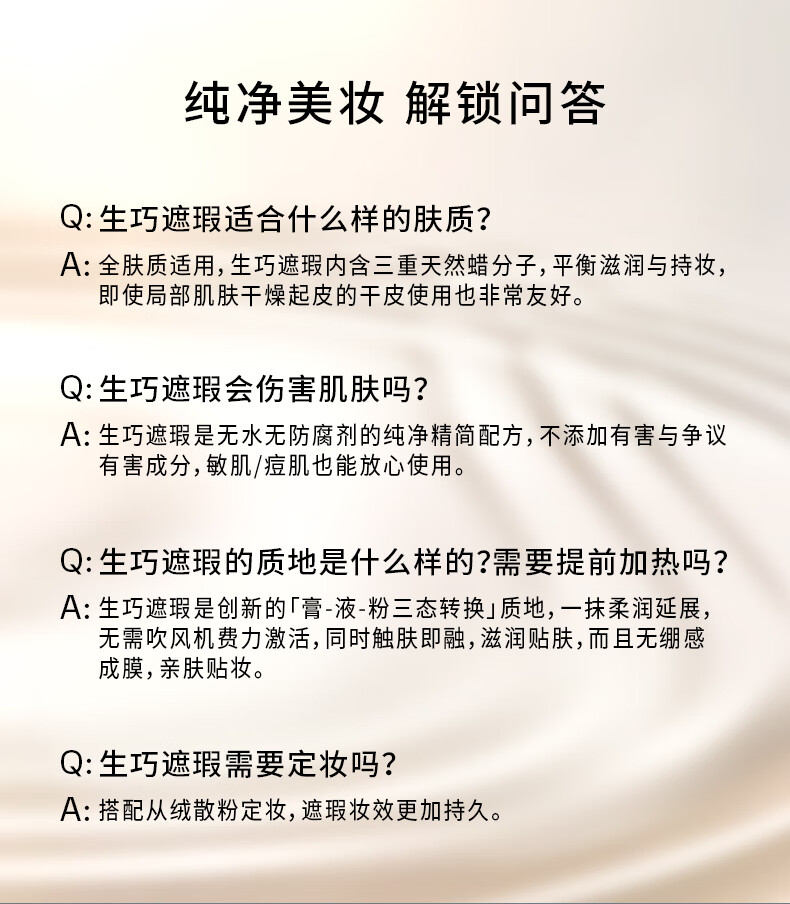 纯净美妆 解锁问答

Q: 生巧遮瑕适合什么样的肤质？

A: 全肤质适用，生巧遮瑕内含三重天然蜡分子，平衡滋润与持妆，即使局部肌肤干燥起皮的干皮使用也非常友好。

Q: 生巧遮瑕会伤害肌肤吗？

A: 生巧遮瑕是无水无防腐剂的纯净精简配方，不添加有害与争议有害成分，敏肌/痘肌也能放心使用。

Q: 生巧遮瑕的质地是什么样的？需要提前加热吗？

A: 生巧遮瑕是创新的「膏-液-粉三态转换」质地，一抹柔润延展，无需吹风机费力激活，同时触肤即融，滋润贴肤，而且无绷感成膜，亲肤贴妆。

Q: 生巧遮瑕需要定妆吗？

A: 搭配从绒散粉定妆，遮瑕妆效更加持久。